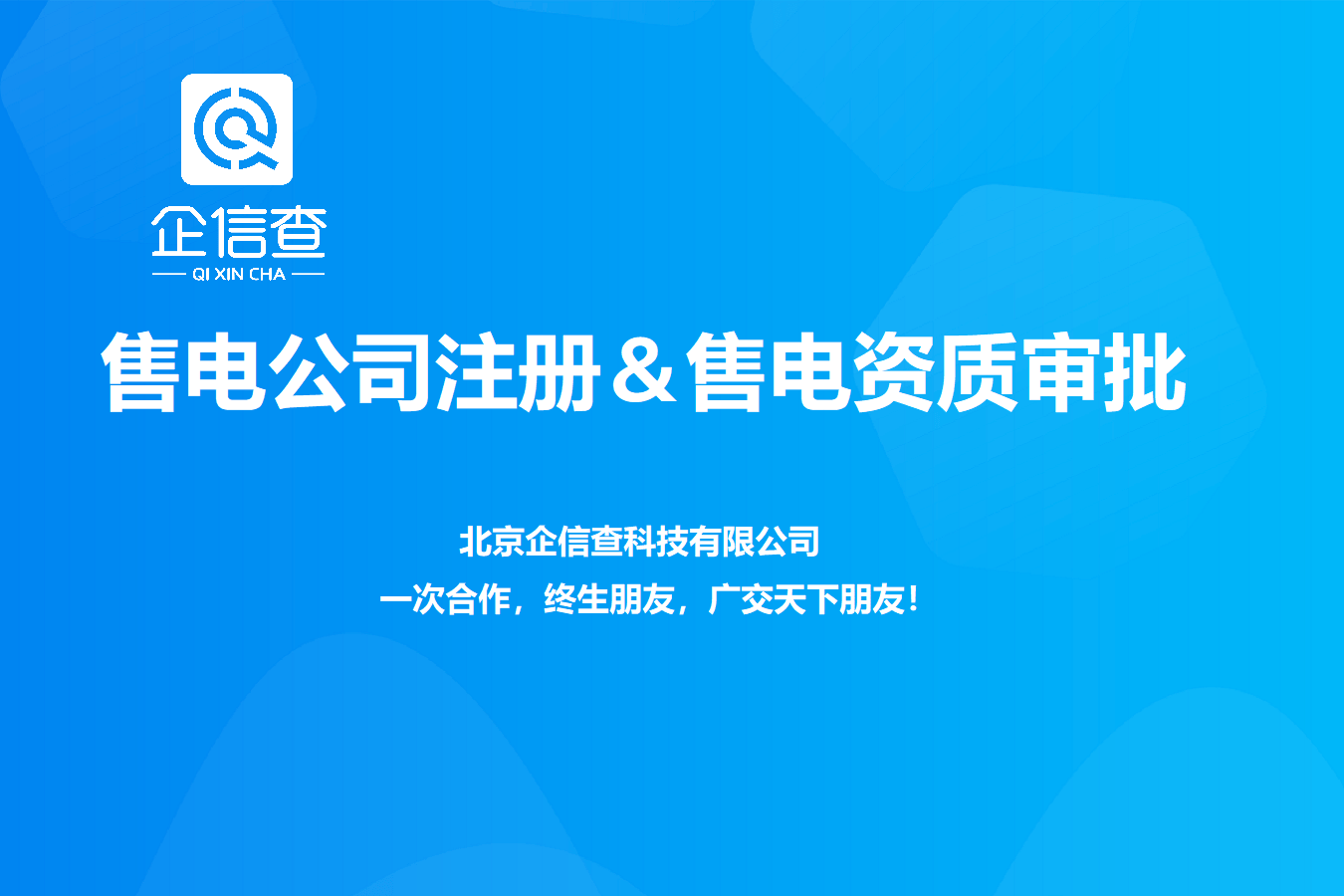 企信查
QI XIN CHA

售电公司注册＆售电资质审批

北京企信查科技有限公司
一次合作，终生朋友，广交天下朋友！